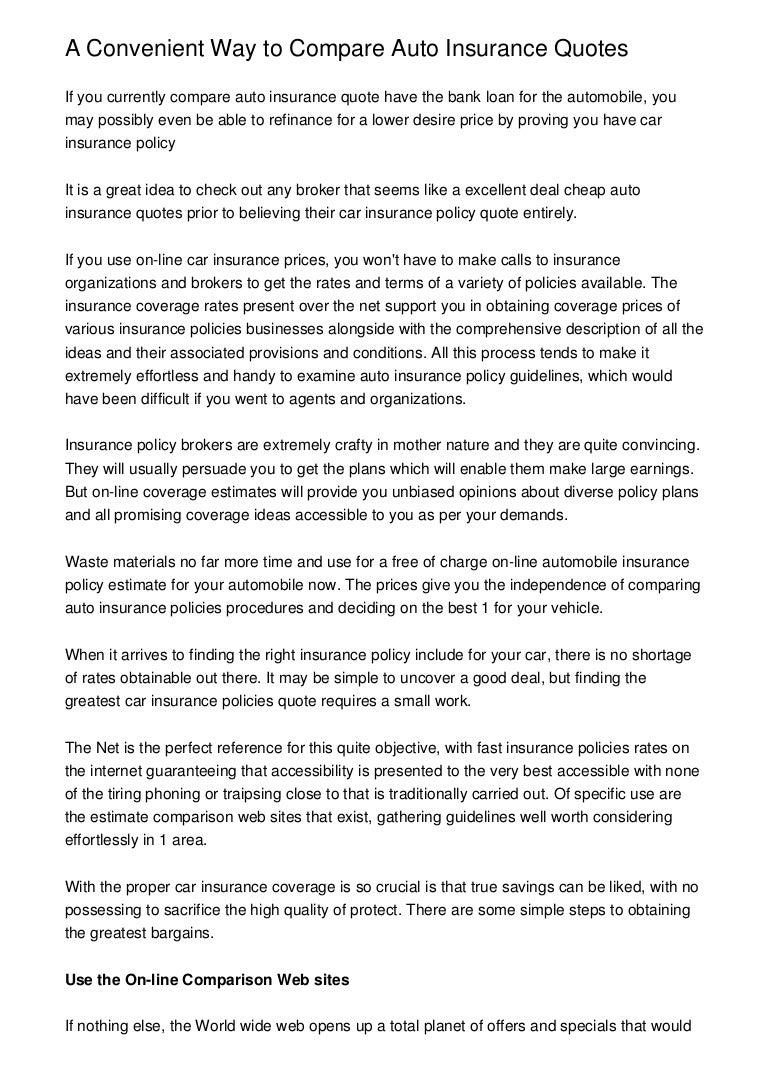 A Convenient Way to Compare Auto Insurance Quotes

If you currently compare auto insurance quote have the bank loan for the automobile, you may possibly even be able to refinance for a lower desire price by proving you have car insurance policy

It is a great idea to check out any broker that seems like a excellent deal cheap auto insurance quotes prior to believing their car insurance policy quote entirely.

If you use on-line car insurance prices, you won't have to make calls to insurance organizations and brokers to get the rates and terms of a variety of policies available. The insurance coverage rates present over the net support you in obtaining coverage prices of various insurance policies businesses alongside with the comprehensive description of all the ideas and their associated provisions and conditions. All this process tends to make it extremely effortless and handy to examine auto insurance policy guidelines, which would have been difficult if you went to agents and organizations.

Insurance policy brokers are extremely crafty in mother nature and they are quite convincing. They will usually persuade you to get the plans which will enable them make large earnings. But on-line coverage estimates will provide you unbiased opinions about diverse policy plans and all promising coverage ideas accessible to you as per your demands.

Waste materials no far more time and use for a free of charge on-line automobile insurance policy estimate for your automobile now. The prices give you the independence of comparing auto insurance policies procedures and deciding on the best 1 for your vehicle.

When it arrives to finding the right insurance policy include for your car, there is no shortage of rates obtainable out there. It may be simple to uncover a good deal, but finding the greatest car insurance policies quote requires a small work.

The Net is the perfect reference for this quite objective, with fast insurance policies rates on the internet guaranteeing that accessibility is presented to the very best accessible with none of the tiring phoning or traipsing close to that is traditionally carried out. Of specific use are the estimate comparison web sites that exist, gathering guidelines well worth considering effortlessly in 1 area.

With the proper car insurance coverage is so crucial is that true savings can be liked, with no possessing to sacrifice the high quality of protect. There are some simple steps to obtaining the greatest bargains.

Use the On-line Comparison Web sites

If nothing else, the World wide web opens up a total planet of offers and specials that would